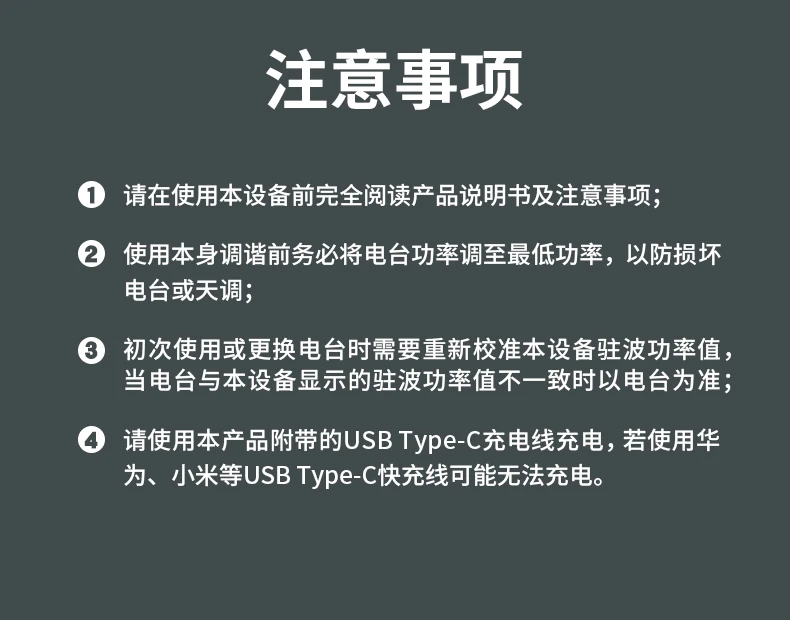 注意事项

❶ 请在使用本设备前完全阅读产品说明书及注意事项;

❷ 使用本身调谐前务必将电台功率调至最低功率，以防损坏电台或天调;

❸ 初次使用或更换电台时需要重新校准本设备驻波功率值，当电台与本设备显示的驻波功率值不一致时以电台为准;

❹ 请使用本产品附带的USB Type-C充电线充电，若使用华为、小米等USB Type-C快充线可能无法充电。